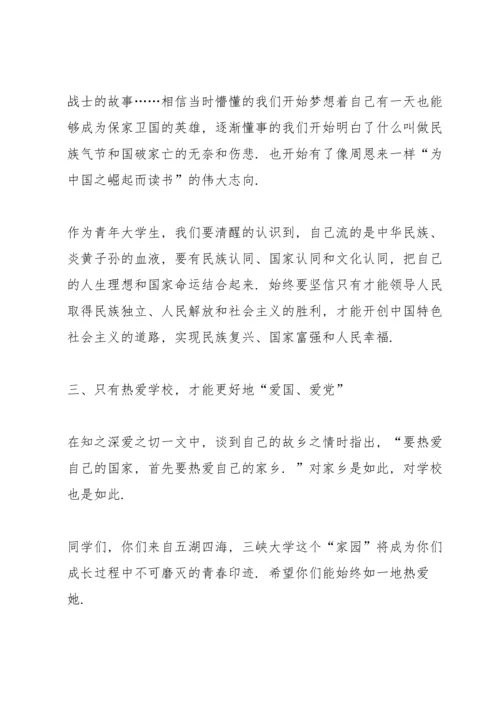 战士的故事……相信当时懵懂的我们开始梦想着自己有一天也能够成为保家卫国的英雄，逐渐懂事的我们开始明白了什么叫做民族气节和国破家亡的无奈和伤悲，也开始有了像周恩来一样“为中国之崛起而读书”的伟大志向.

作为青年大学生，我们要清醒的认识到，自己流的是中华民族、炎黄子孙的血液，要有民族认同、国家认同和文化认同，把自己的人生理想和国家命运结合起来．始终要坚信只有才能领导人民取得民族独立、人民解放和社会主义的胜利，才能开创中国特色社会主义的道路，实现民族复兴、国家富强和人民幸福.

三、只有热爱学校，才能更好地“爱国、爱党”

在知之深爱之切一文中，谈到自己的故乡之情时指出，“要热爱自己的国家，首先要热爱自己的家乡．”对家乡是如此，对学校也是如此.

同学们，你们来自五湖四海，三峡大学这个“家园”将成为你们成长过程中不可磨灭的青春印迹．希望你们能始终如一地热爱她.